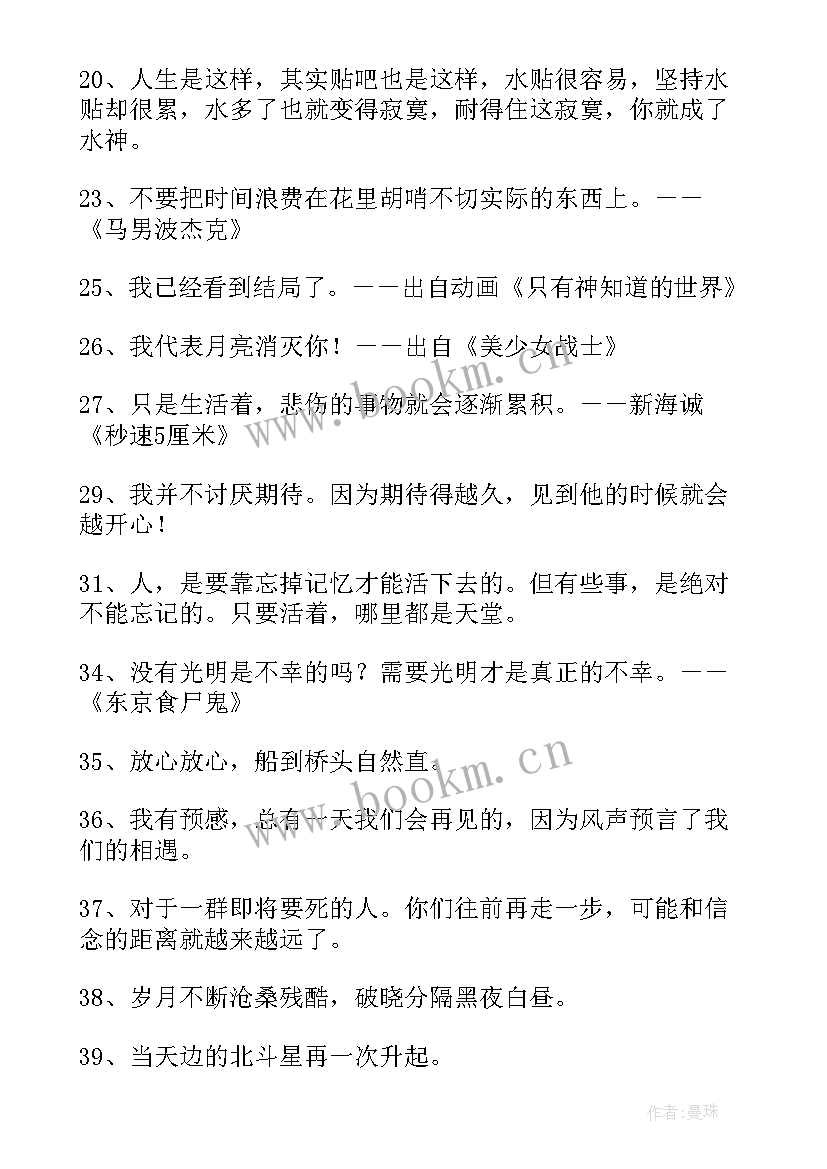 20、人生是这样，其实贴吧也是这样，水贴很容易，坚持水贴却很累，水多了也就变得寂寞，耐得住这寂寞，你就成了水神。

23、不要把时间浪费在花里胡哨不切实际的东西上。——《马男波杰克》

25、我已经看到结局了。——出自动画《只有神知道的世界》

26、我代表月亮消灭你！——出自《美少女战士》

27、只是生活着，悲伤的事物就会逐渐累积。——新海诚《秒速5厘米》

29、我并不讨厌期待。因为期待得越久，见到他的时候就会越开心！

31、人，是要靠忘掉记忆才能活下去的。但有些事，是绝对不能忘记的。只要活着，哪里都是天堂。

34、没有光明是不幸的吗？需要光明才是真正的不幸。——《东京食尸鬼》

35、放心放心，船到桥头自然直。

36、我有预感，总有一天我们会再见的，因为风声预言了我们的相遇。

37、对于一群即将要死的人。你们往前再走一步，可能和信念的距离就越来越远了。

38、岁月不断沧桑残酷，破晓分隔黑夜白昼。

39、当天边的北斗星再一次升起。

www.bookm.cn

www.bookm.cn

作者：曼珠